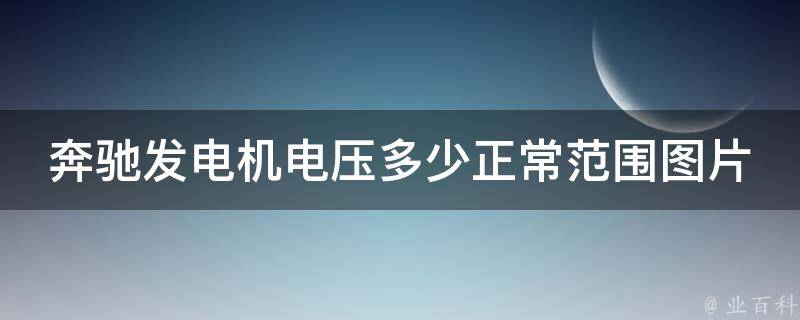 奔驰发电机电压多少正常范围图片

@ 业百科